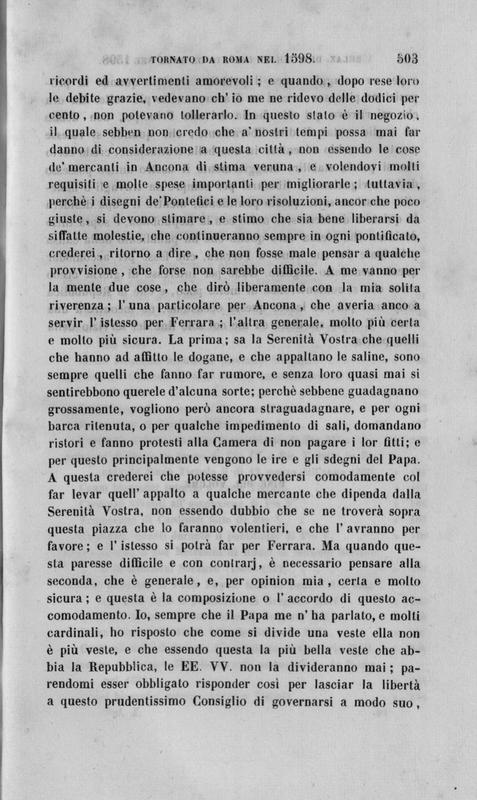 TORNATO DA ROMA NEL 1598. 503

ricordi ed avvertimenti amorevoli; e quando, dopo rese loro le debite grazie, vedevano ch' io me ne ridevo delle dodici per cento, non potevano tollerarlo. In questo stato è il negozio, il quale sebben non credo che a' nostri tempi possa mai far danno di considerazione a questa città, non essendo le cose de' mercanti in Ancona di stima veruna, e volendovi molti requisiti e molte spese importanti per migliorarle; tuttavia, perchè i disegni de' Pontefici e le loro risoluzioni, ancor che poco giuste, si devono stimare, e stimo che sia bene liberarsi da siffatte molestie, che continueranno sempre in ogni pontificato, crederei, ritorno a dire, che non fosse male pensar a qualche provvisione, che forse non sarebbe difficile. A me vanno per la mente due cose, che dirò liberamente con la mia solita riverenza; l' una particolare per Ancona, che averia anco a servir l' istesso per Ferrara; l'altra generale, molto più certa e molto più sicura. La prima; sa la Serenità Vostra che quelli che hanno ad affitto le dogane, e che appaltano le saline, sono sempre quelli che fanno far rumore, e senza loro quasi mai si sentirebbono querele d'alcuna sorte; perchè sebbene guadagnano grossamente, vogliono però ancora straguadagnare, e per ogni barca ritenuta, o per qualche impedimento di sali, domandano ristori e fanno protesti alla Camera di non pagare i lor fitti; e per questo principalmente vengono le ire e gli sdegni del Papa. A questa crederei che potesse provvedersi comodamente col far levar quell' appalto a qualche mercante che dipenda dalla Serenità Vostra, non essendo dubbio che se ne troverà sopra questa piazza che lo faranno volentieri, e che l' avranno per favore; e l' istesso si potrà far per Ferrara. Ma quando questa paresse difficile e con contrarj, è necessario pensare alla seconda, che è generale, e, per opinion mia, certa e molto sicura; e questa è la composizione o l' accordo di questo accomodamento. Io, sempre che il Papa me n' ha parlato, e molti cardinali, ho risposto che come si divide una veste ella non è più veste, e che essendo questa la più bella veste che abbia la Repubblica, le EE. VV. non la divideranno mai; parendomi esser obbligato risponder così per lasciar la libertà a questo prudentissimo Consiglio di governarsi a modo suo,